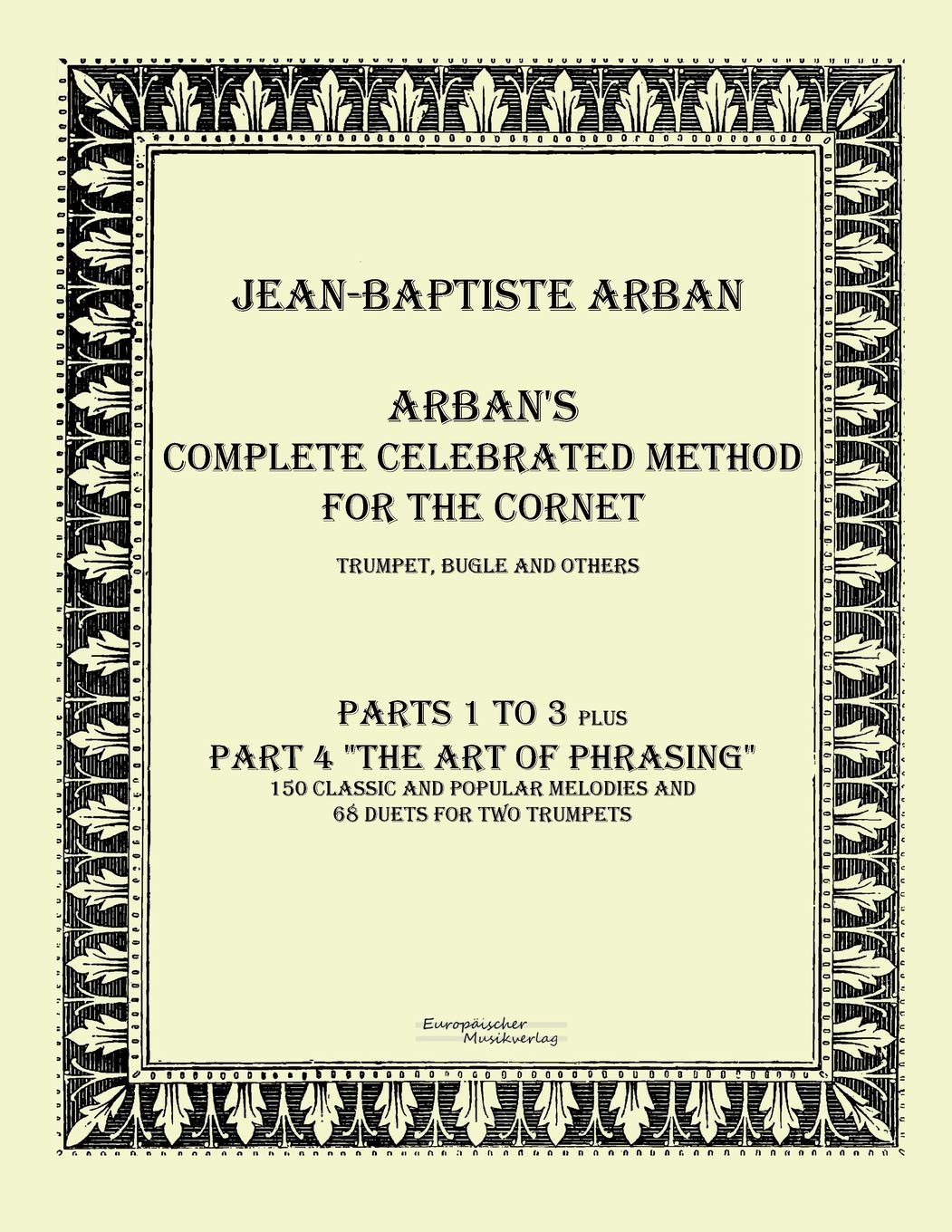 JEAN-BAPTISTE ARBAN

ARBAN'S
COMPLETE CELEBRATED METHOD
FOR THE CORNET

TRUMPET, BUGLE AND OTHERS

PARTS 1 TO 3 PLUS
PART 4 "THE ART OF PHRASING"
150 CLASSIC AND POPULAR MELODIES AND
68 DUETS FOR TWO TRUMPETS

Europäischer
Musikverlag